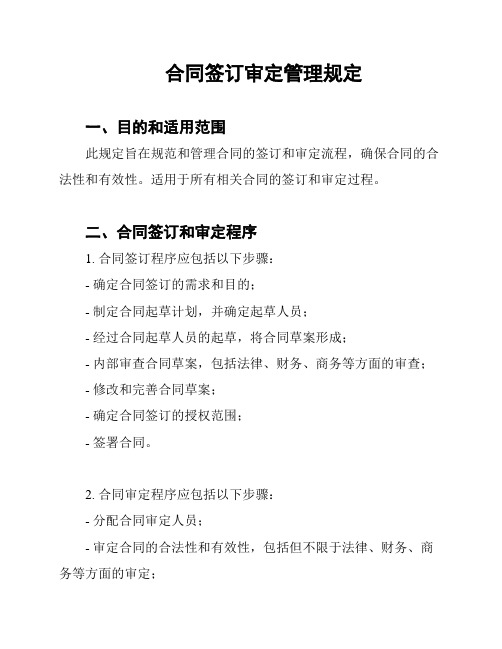 合同签订审定管理规定

一、目的和适用范围

此规定旨在规范和管理合同的签订和审定流程，确保合同的合法性和有效性。适用于所有相关合同的签订和审定过程。

二、合同签订和审定程序

1. 合同签订程序应包括以下步骤：

- 确定合同签订的需求和目的；

- 制定合同起草计划，并确定起草人员；

- 经过合同起草人员的起草，将合同草案形成；

- 内部审查合同草案，包括法律、财务、商务等方面的审查；

- 修改和完善合同草案；

- 确定合同签订的授权范围；

- 签署合同。

2. 合同审定程序应包括以下步骤：

- 分配合同审定人员；

- 审定合同的合法性和有效性，包括但不限于法律、财务、商务等方面的审定；